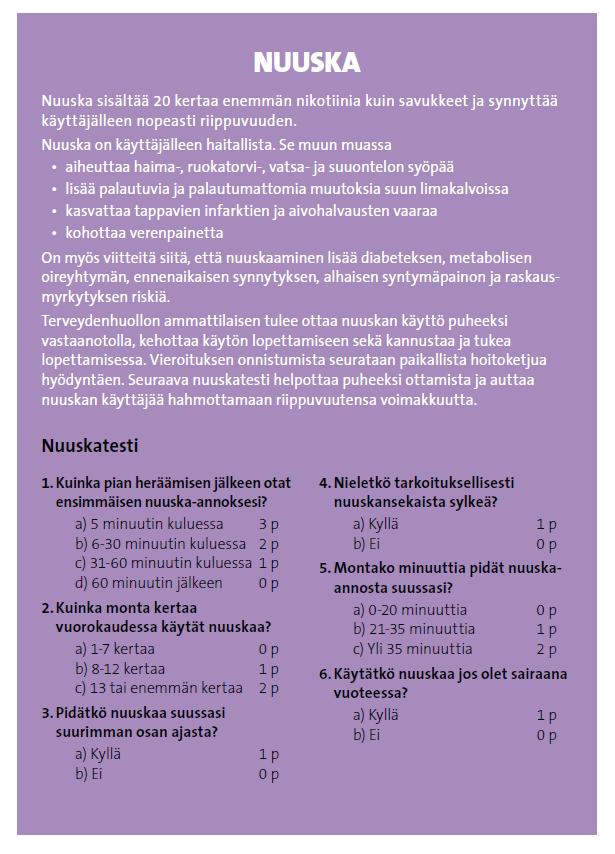 NUUSKA

Nuuska sisältää 20 kertaa enemmän nikotiinia kuin savukkeet ja synnyttää käyttäjälleen nopeasti riippuvuuden.

Nuuska on käyttäjälleen haitallista. Se muun muassa
• aiheuttaa haima-, ruokatorvi-, vatsa- ja suuontelon syöpää
• lisää palautuvia ja palautumattomia muutoksia suun limakalvoissa
• kasvattaa tappavien infarktien ja aivohalvausten vaaraa
• kohottaa verenpainetta

On myös viitteitä siitä, että nuuskaaminen lisää diabeteksen, metabolisen oireyhtymän, ennenaikaisen synnytyksen, alhaisen syntymäpainon ja raskausmyrkytyksen riskiä.

Terveydenhuollon ammattilaisen tulee ottaa nuuskan käyttö puheeksi vastaanotolla, kehottaa käytön lopettamiseen sekä kannustaa ja tukea lopettamisessa. Vieroituksen onnistumista seurataan paikallista hoitoketjua hyödyntäen. Seuraava nuuskatesti helpottaa puheeksi ottamista ja auttaa nuuskan käyttäjää hahmottamaan riippuvuutensa voimakkuutta.

Nuuskatesti

1. Kuinka pian heräämisen jälkeen otat ensimmäisen nuuska-annoksesi?
a) 5 minuutin kuluessa 3 p
b) 6-30 minuutin kuluessa 2 p
c) 31-60 minuutin kuluessa 1 p
d) 60 minuutin jälkeen 0 p

2. Kuinka monta kertaa vuorokaudessa käytät nuuskaa?
a) 1-7 kertaa 0 p
b) 8-12 kertaa 1 p
c) 13 tai enemmän kertaa 2 p

3. Pidätkö nuuskaa suussasi suurimman osan ajasta?
a) Kyllä 1 p
b) Ei 0 p

4. Nieletkö tarkoituksellisesti nuuskansekaista sylkeä?
a) Kyllä 1 p
b) Ei 0 p

5. Montako minuuttia pidät nuuska-annosta suussasi?
a) 0-20 minuuttia 0 p
b) 21-35 minuuttia 1 p
c) Yli 35 minuuttia 2 p

6. Käytätkö nuuskaa jos olet sairaana vuoteessa?
a) Kyllä 1 p
b) Ei 0 p